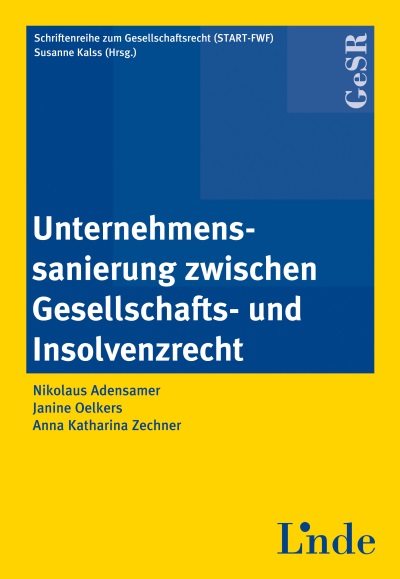 Schriftenreihe zum Gesellschaftsrecht (START-FWF)
Susanne Kalss (Hrsg.)

GeSR

Unternehmenssanierung zwischen Gesellschafts- und Insolvenzrecht

Nikolaus Adensamer
Janine Oelkers
Anna Katharina Zechner

Linde